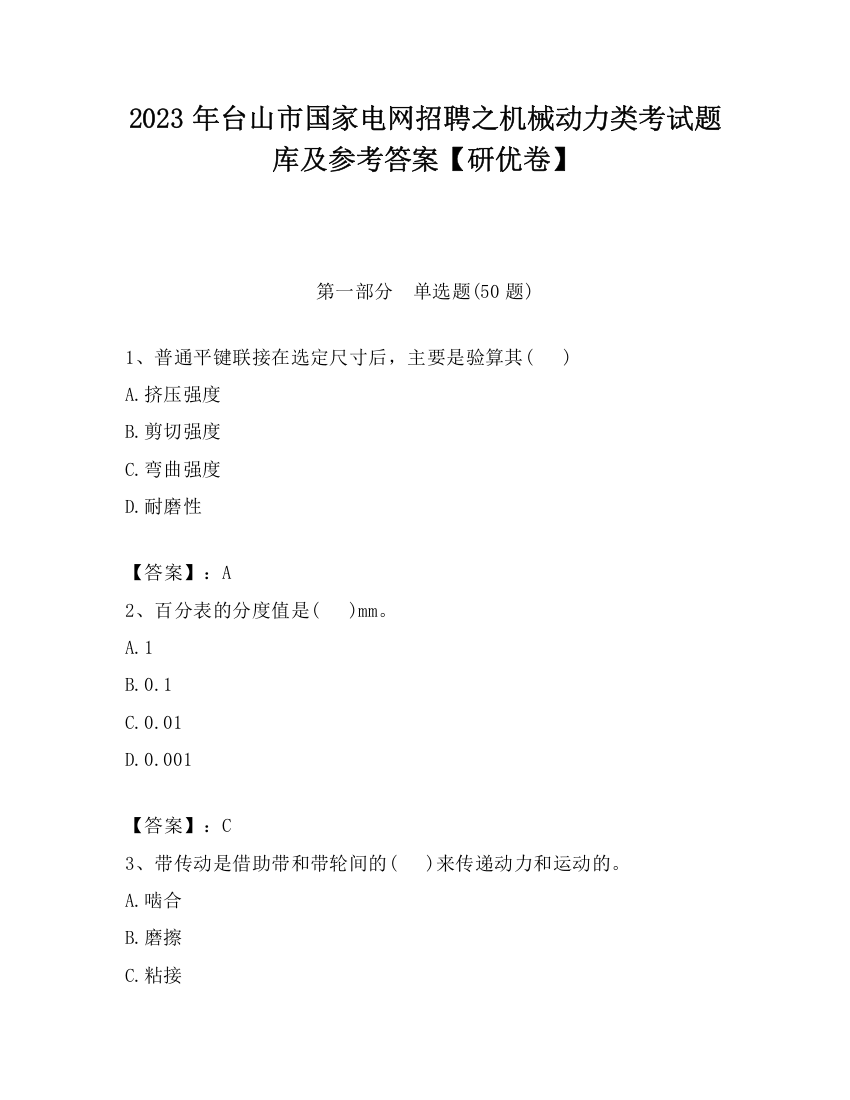 2023 年台山市国家电网招聘之机械动力类考试题库及参考答案【研优卷】

第一部分　单选题(50 题)

1、普通平键联接在选定尺寸后，主要是验算其(　　)

A.挤压强度

B.剪切强度

C.弯曲强度

D.耐磨性

【答案】：A

2、百分表的分度值是(　　)mm。

A.1

B.0.1

C.0.01

D.0.001

【答案】：C

3、带传动是借助带和带轮间的(　　)来传递动力和运动的。

A.啮合

B.磨擦

C.粘接